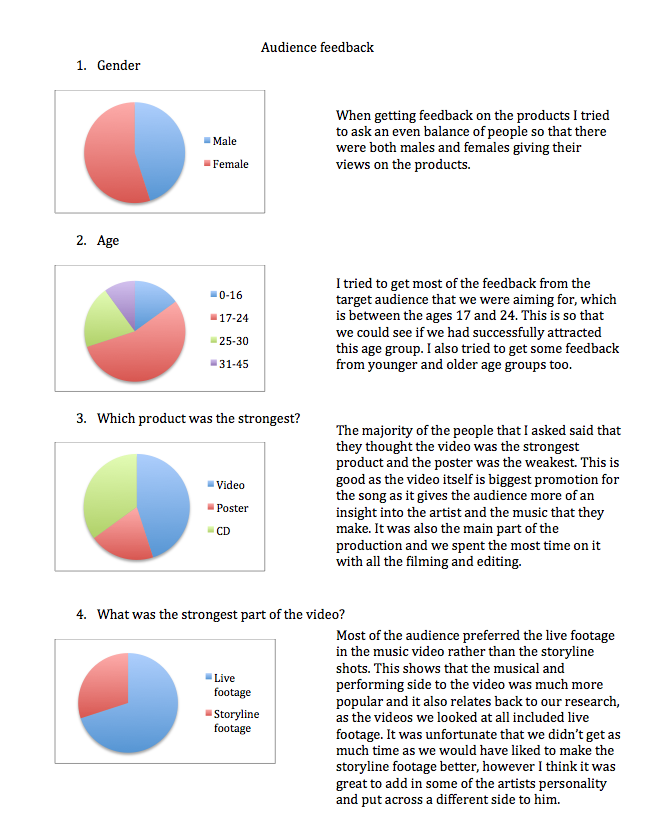 Audience feedback

1. Gender

Male
Female

When getting feedback on the products I tried to ask an even balance of people so that there were both males and females giving their views on the products.

2. Age

0-16
17-24
25-30
31-45

I tried to get most of the feedback from the target audience that we were aiming for, which is between the ages 17 and 24. This is so that we could see if we had successfully attracted this age group. I also tried to get some feedback from younger and older age groups too.

3. Which product was the strongest?

Video
Poster
CD

The majority of the people that I asked said that they thought the video was the strongest product and the poster was the weakest. This is good as the video itself is biggest promotion for the song as it gives the audience more of an insight into the artist and the music that they make. It was also the main part of the production and we spent the most time on it with all the filming and editing.

4. What was the strongest part of the video?

Live footage
Storyline footage

Most of the audience preferred the live footage in the music video rather than the storyline shots. This shows that the musical and performing side to the video was much more popular and it also relates back to our research, as the videos we looked at all included live footage. It was unfortunate that we didn't get as much time as we would have liked to make the storyline footage better, however I think it was great to add in some of the artists personality and put across a different side to him.